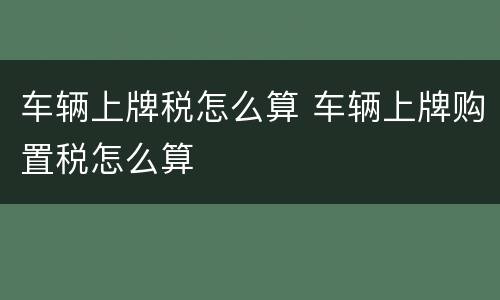 车辆上牌税怎么算 车辆上牌购置税怎么算